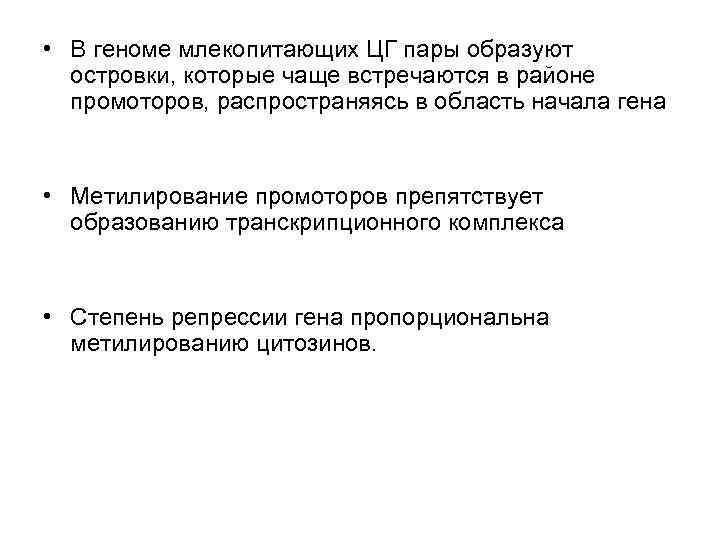 • В геноме млекопитающих ЦГ пары образуют островки, которые чаще встречаются в районе промоторов, распространяясь в область начала гена

• Метилирование промоторов препятствует образованию транскрипционного комплекса

• Степень репрессии гена пропорциональна метилированию цитозинов.